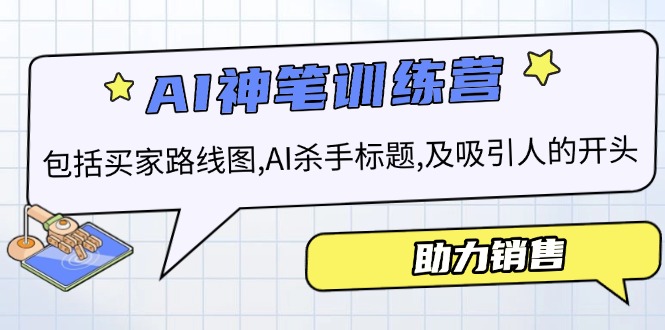 AI神笔训练营

包括买家路线图,AI杀手标题,及吸引人的开头

助力销售